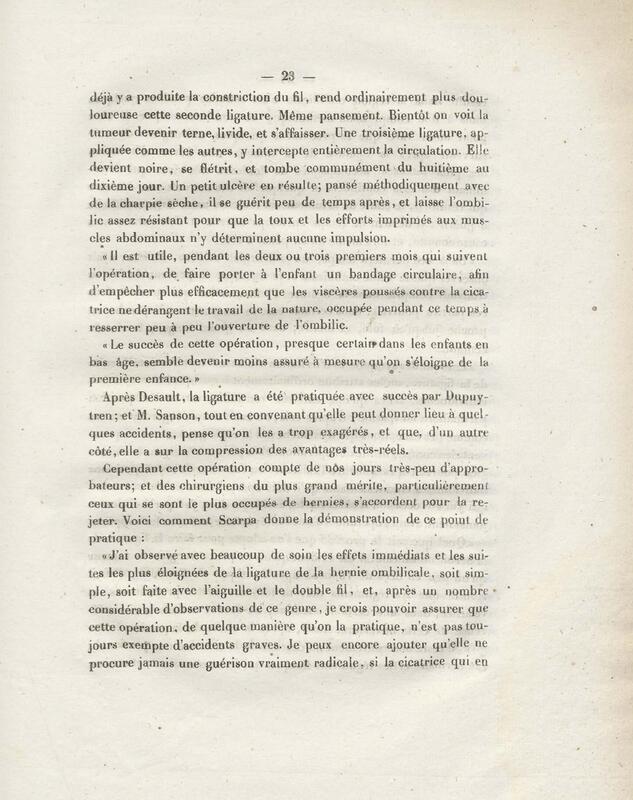 — 23 —

déjà y a produite la constriction du fil, rend ordinairement plus douloureuse cette seconde ligature. Même pansement. Bientôt on voit la tumeur devenir terne, livide, et s'affaisser. Une troisième ligature, appliquée comme les autres, y intercepte entièrement la circulation. Elle devient noire, se flétrit, et tombe communément du huitième au dixième jour. Un petit ulcère en résulte; pansé méthodiquement avec de la charpie sèche, il se guérit peu de temps après, et laisse l'ombilic assez résistant pour que la toux et les efforts imprimés aux muscles abdominaux n'y déterminent aucune impulsion.

« Il est utile, pendant les deux ou trois premiers mois qui suivent l'opération, de faire porter à l'enfant un bandage circulaire, afin d'empêcher plus efficacement que les viscères poussés contre la cicatrice ne dérangent le travail de la nature, occupée pendant ce temps à resserrer peu à peu l'ouverture de l'ombilic.

« Le succès de cette opération, presque certain dans les enfants en bas âge, semble devenir moins assuré à mesure qu'on s'éloigne de la première enfance. »

Après Desault, la ligature a été pratiquée avec succès par Dupuytren; et M. Sanson, tout en convenant qu'elle peut donner lieu à quelques accidents, pense qu'on les a trop exagérés, et que, d'un autre côté, elle a sur la compression des avantages très-réels.

Cependant cette opération compte de nos jours très-peu d'approbateurs; et des chirurgiens du plus grand mérite, particulièrement ceux qui se sont le plus occupés de hernies, s'accordent pour la rejeter. Voici comment Scarpa donne la démonstration de ce point de pratique :

« J'ai observé avec beaucoup de soin les effets immédiats et les suites les plus éloignées de la ligature de la hernie ombilicale, soit simple, soit faite avec l'aiguille et le double fil, et, après un nombre considérable d'observations de ce genre, je crois pouvoir assurer que cette opération, de quelque manière qu'on la pratique, n'est pas toujours exempte d'accidents graves. Je peux encore ajouter qu'elle ne procure jamais une guérison vraiment radicale, si la cicatrice qui en